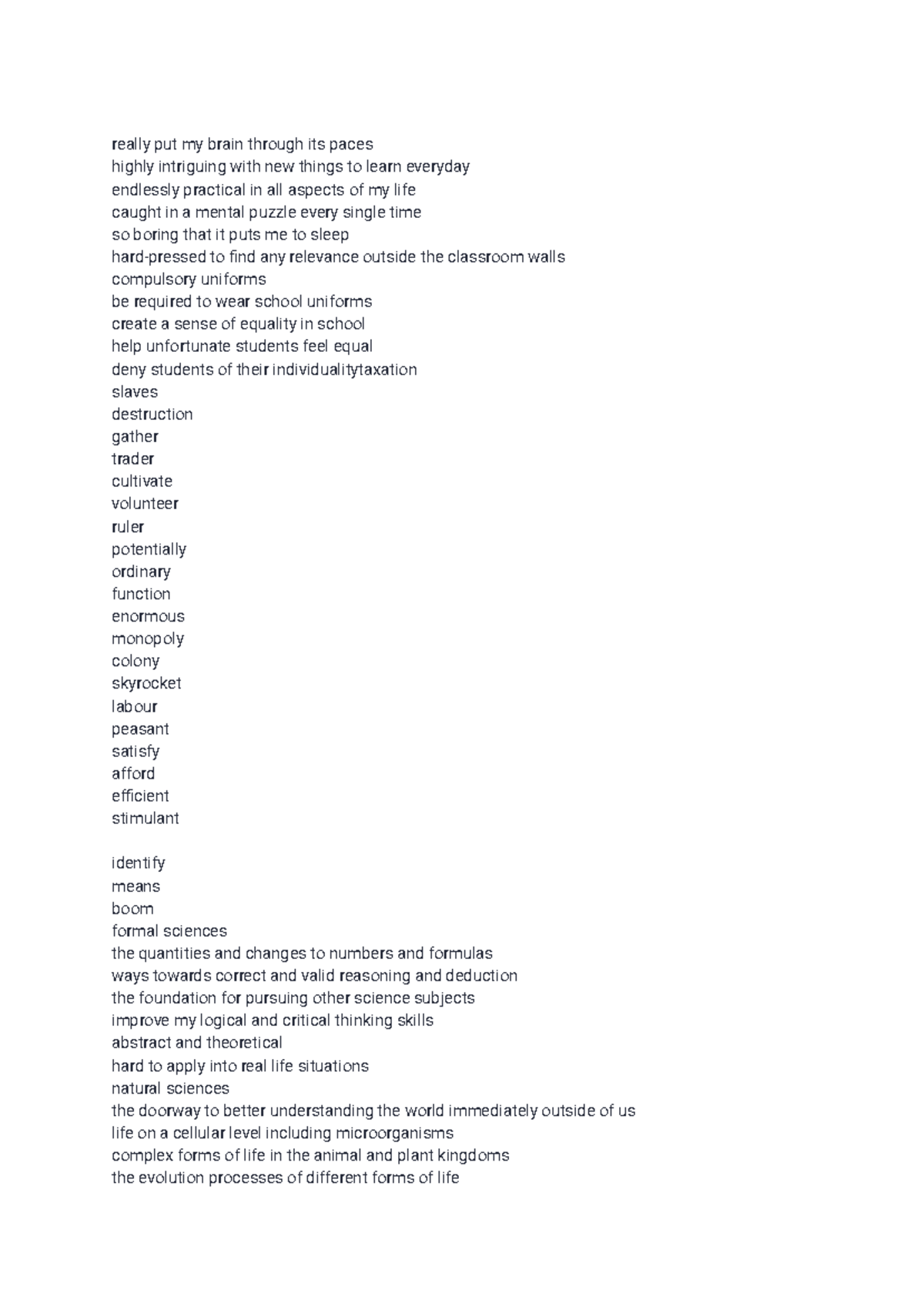 really put my brain through its paces
highly intriguing with new things to learn everyday
endlessly practical in all aspects of my life
caught in a mental puzzle every single time
so boring that it puts me to sleep
hard-pressed to find any relevance outside the classroom walls
compulsory uniforms
be required to wear school uniforms
create a sense of equality in school
help unfortunate students feel equal
deny students of their individualitytaxation
slaves
destruction
gather
trader
cultivate
volunteer
ruler
potentially
ordinary
function
enormous
monopoly
colony
skyrocket
labour
peasant
satisfy
afford
efficient
stimulant

identify
means
boom
formal sciences
the quantities and changes to numbers and formulas
ways towards correct and valid reasoning and deduction
the foundation for pursuing other science subjects
improve my logical and critical thinking skills
abstract and theoretical
hard to apply into real life situations
natural sciences
the doorway to better understanding the world immediately outside of us
life on a cellular level including microorganisms
complex forms of life in the animal and plant kingdoms
the evolution processes of different forms of life